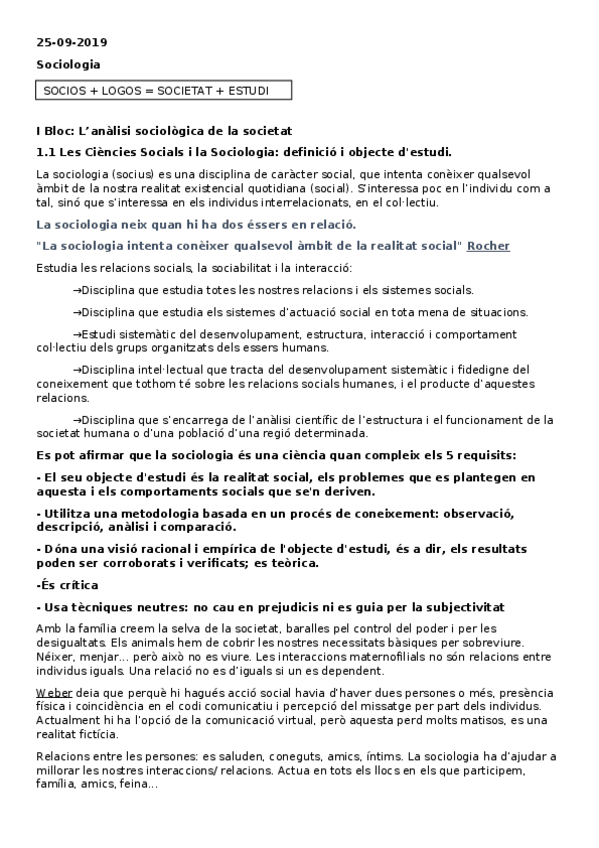 25-09-2019

Sociologia

SOCIOS + LOGOS = SOCIETAT + ESTUDI

I Bloc: L'anàlisi sociològica de la societat

1.1 Les Ciències Socials i la Sociologia: definició i objecte d'estudi.

La sociologia (socius) es una disciplina de caràcter social, que intenta conèixer qualsevol àmbit de la nostra realitat existencial quotidiana (social). S'interessa poc en l'individu com a tal, sinó que s'interessa en els individus interrelacionats, en el col·lectiu.

La sociologia neix quan hi ha dos éssers en relació.

"La sociologia intenta conèixer qualsevol àmbit de la realitat social" Rocher

Estudia les relacions socials, la sociabilitat i la interacció:

→Disciplina que estudia totes les nostres relacions i els sistemes socials.

→Disciplina que estudia els sistemes d'actuació social en tota mena de situacions.

→Estudi sistemàtic del desenvolupament, estructura, interacció i comportament col·lectiu dels grups organitzats dels essers humans.

→Disciplina intel·lectual que tracta del desenvolupament sistemàtic i fidedigne del coneixement que tothom té sobre les relacions socials humanes, i el producte d'aquestes relacions.

→Disciplina que s'encarrega de l'anàlisi científic de l'estructura i el funcionament de la societat humana o d'una població d'una regió determinada.

Es pot afirmar que la sociologia és una ciència quan compleix els 5 requisits:

- El seu objecte d'estudi és la realitat social, els problemes que es plantegen en aquesta i els comportaments socials que se'n deriven.

- Utilitza una metodologia basada en un procés de coneixement: observació, descripció, anàlisi i comparació.

- Dóna una visió racional i empírica de l'objecte d'estudi, és a dir, els resultats poden ser corroborats i verificats; es teòrica.

-És crítica

- Usa tècniques neutres: no cau en prejudicis ni es guia per la subjectivitat

Amb la família creem la selva de la societat, baralles pel control del poder i per les desigualtats. Els animals hem de cobrir les nostres necessitats bàsiques per sobreviure. Néixer, menjar... però això no es viure. Les interaccions maternofilials no són relacions entre individus iguals. Una relació no es d'iguals si un es dependent.

Weber deia que perquè hi hagués acció social havia d'haver dues persones o més, presència física i coincidència en el codi comunicatiu i percepció del missatge per part dels individus. Actualment hi ha l'opció de la comunicació virtual, però aquesta perd molts matisos, es una realitat fictícia.

Relacions entre les persones: es saluden, coneguts, amics, íntims. La sociologia ha d'ajudar a millorar les nostres interaccions/ relacions. Actua en tots els llocs en els que participem, família, amics, feina...